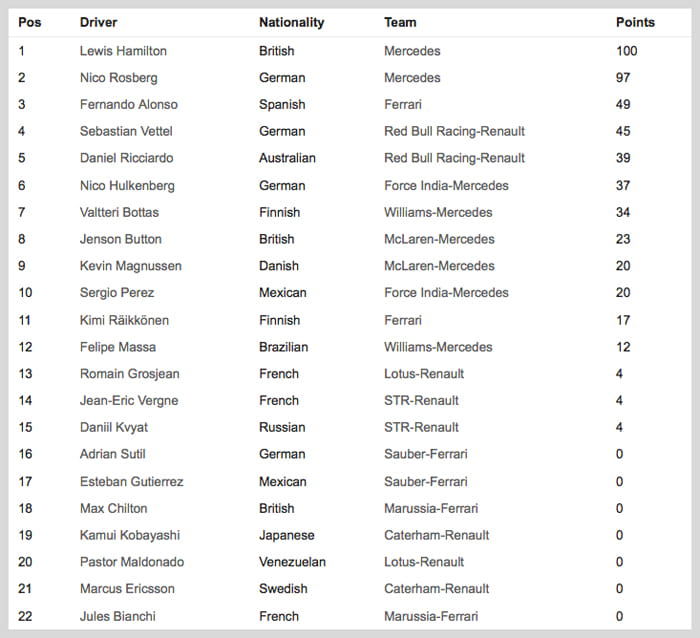 | Pos | Driver | Nationality | Team | Points |
|---|---|---|---|---|
| 1 | Lewis Hamilton | British | Mercedes | 100 |
| 2 | Nico Rosberg | German | Mercedes | 97 |
| 3 | Fernando Alonso | Spanish | Ferrari | 49 |
| 4 | Sebastian Vettel | German | Red Bull Racing-Renault | 45 |
| 5 | Daniel Ricciardo | Australian | Red Bull Racing-Renault | 39 |
| 6 | Nico Hulkenberg | German | Force India-Mercedes | 37 |
| 7 | Valtteri Bottas | Finnish | Williams-Mercedes | 34 |
| 8 | Jenson Button | British | McLaren-Mercedes | 23 |
| 9 | Kevin Magnussen | Danish | McLaren-Mercedes | 20 |
| 10 | Sergio Perez | Mexican | Force India-Mercedes | 20 |
| 11 | Kimi Räikkönen | Finnish | Ferrari | 17 |
| 12 | Felipe Massa | Brazilian | Williams-Mercedes | 12 |
| 13 | Romain Grosjean | French | Lotus-Renault | 4 |
| 14 | Jean-Eric Vergne | French | STR-Renault | 4 |
| 15 | Daniil Kvyat | Russian | STR-Renault | 4 |
| 16 | Adrian Sutil | German | Sauber-Ferrari | 0 |
| 17 | Esteban Gutierrez | Mexican | Sauber-Ferrari | 0 |
| 18 | Max Chilton | British | Marussia-Ferrari | 0 |
| 19 | Kamui Kobayashi | Japanese | Caterham-Renault | 0 |
| 20 | Pastor Maldonado | Venezuelan | Lotus-Renault | 0 |
| 21 | Marcus Ericsson | Swedish | Caterham-Renault | 0 |
| 22 | Jules Bianchi | French | Marussia-Ferrari | 0 |